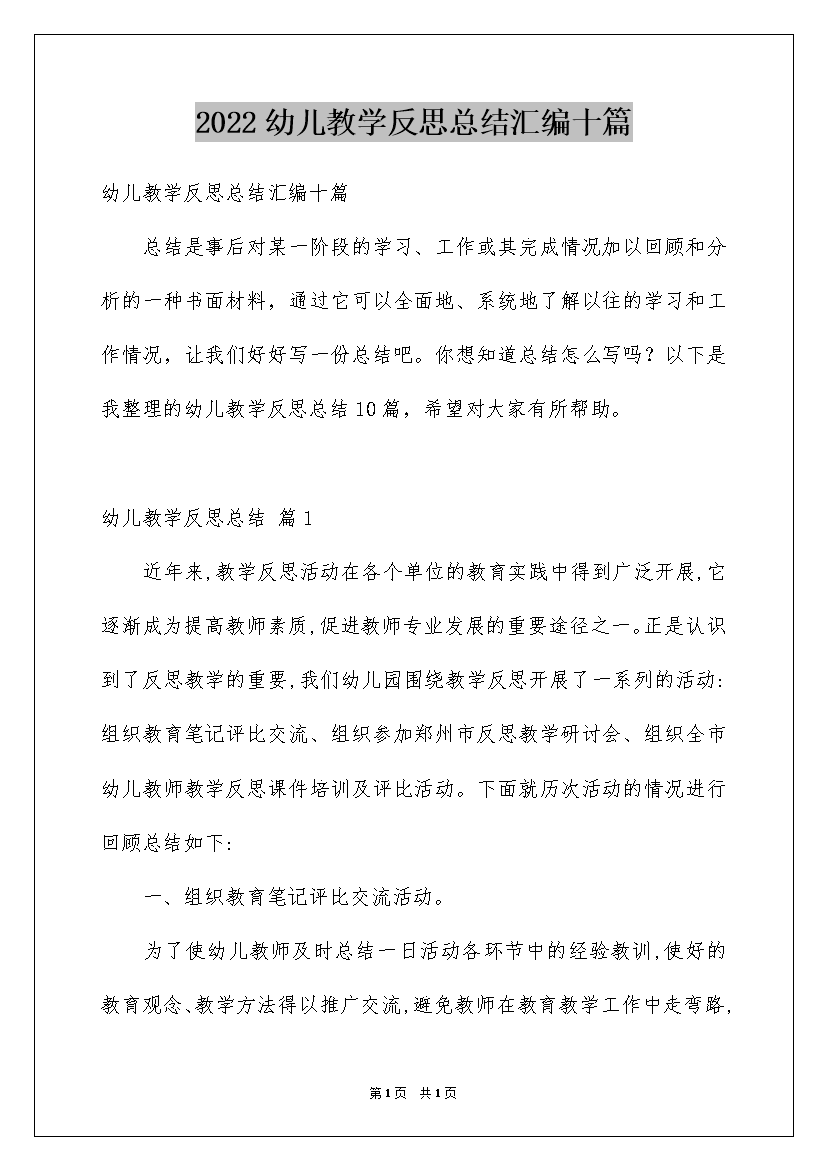 2022幼儿教学反思总结汇编十篇

幼儿教学反思总结汇编十篇

总结是事后对某一阶段的学习、工作或其完成情况加以回顾和分析的一种书面材料，通过它可以全面地、系统地了解以往的学习和工作情况，让我们好好写一份总结吧。你想知道总结怎么写吗？以下是我整理的幼儿教学反思总结10篇，希望对大家有所帮助。

幼儿教学反思总结 篇1

近年来,教学反思活动在各个单位的教育实践中得到广泛开展,它逐渐成为提高教师素质,促进教师专业发展的重要途径之一。正是认识到了反思教学的重要,我们幼儿园围绕教学反思开展了一系列的活动:组织教育笔记评比交流、组织参加郑州市反思教学研讨会、组织全市幼儿教师教学反思课件培训及评比活动。下面就历次活动的情况进行回顾总结如下:

一、组织教育笔记评比交流活动。

为了使幼儿教师及时总结一日活动各环节中的经验教训,使好的教育观念、教学方法得以推广交流,避免教师在教育教学工作中走弯路,

第1页 共1页